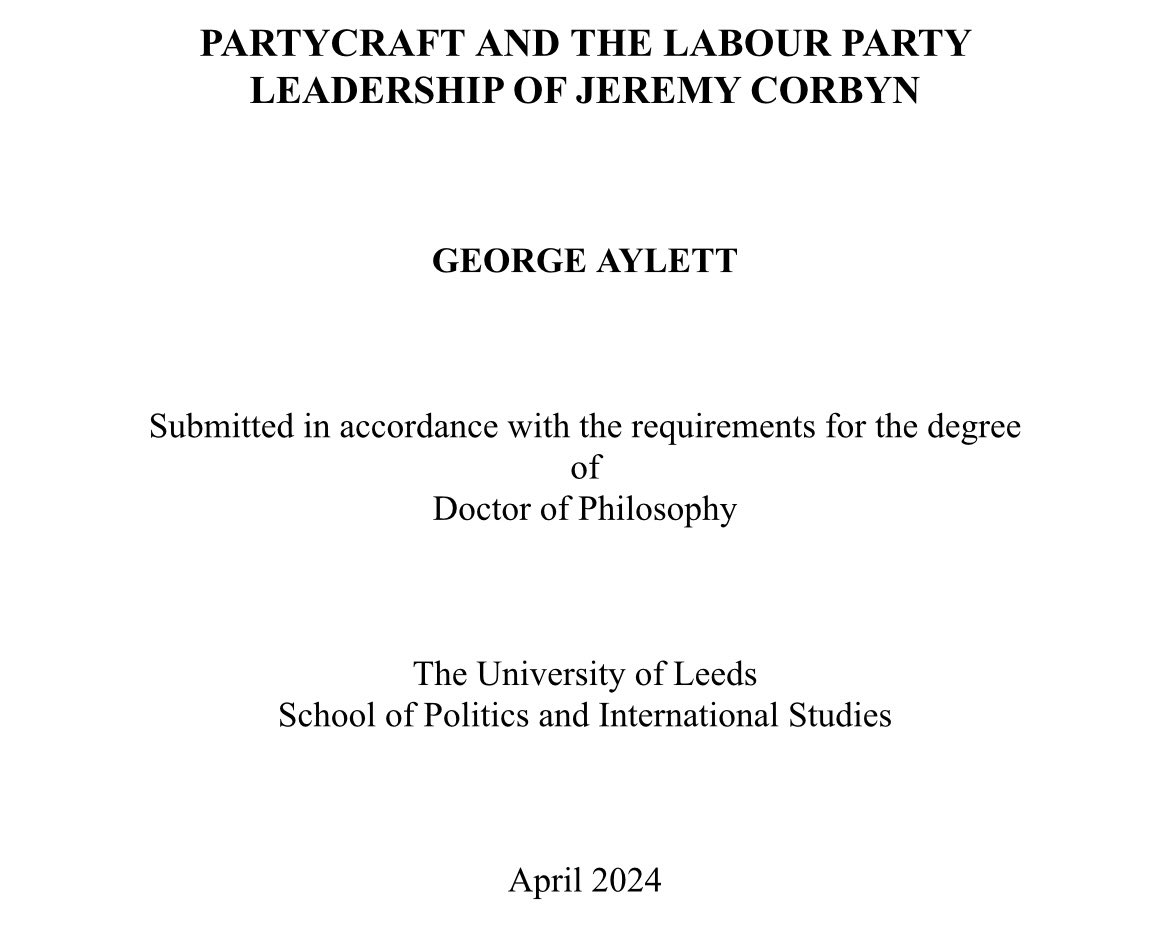 PARTYCRAFT AND THE LABOUR PARTY LEADERSHIP OF JEREMY CORBYN

GEORGE AYLETT

Submitted in accordance with the requirements for the degree of Doctor of Philosophy

The University of Leeds
School of Politics and International Studies

April 2024